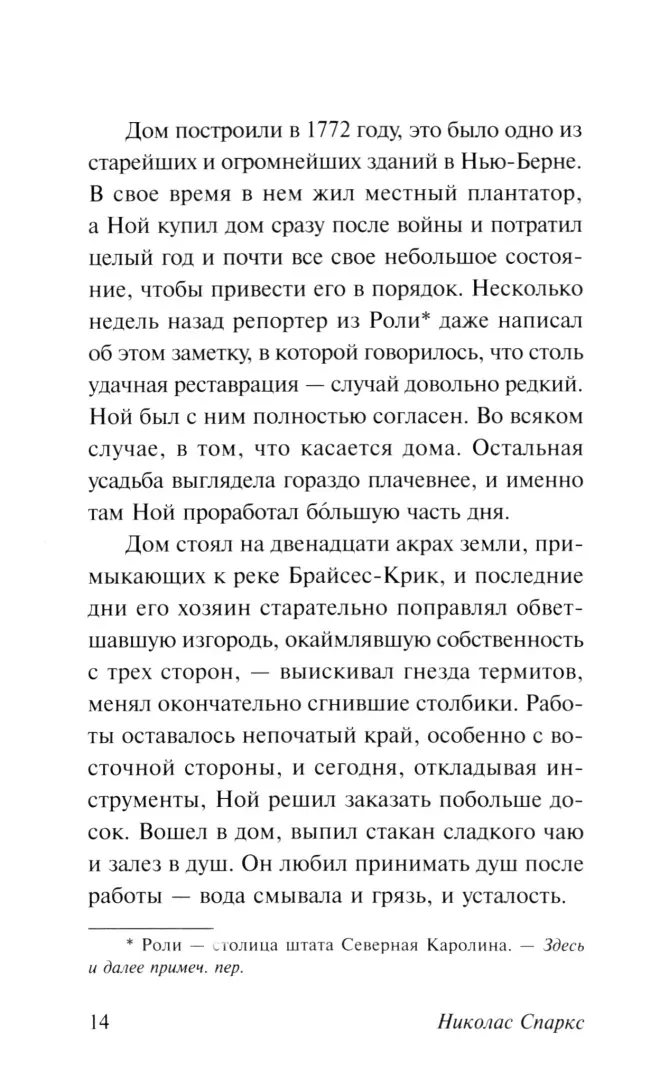 Дом построили в 1772 году, это было одно из старейших и огромнейших зданий в Нью-Берне. В свое время в нем жил местный плантатор, а Ной купил дом сразу после войны и потратил целый год и почти все свое небольшое состояние, чтобы привести его в порядок. Несколько недель назад репортер из Роли* даже написал об этом заметку, в которой говорилось, что столь удачная реставрация — случай довольно редкий. Ной был с ним полностью согласен. Во всяком случае, в том, что касается дома. Остальная усадьба выглядела гораздо плачевнее, и именно там Ной проработал бо́льшую часть дня.

Дом стоял на двенадцати акрах земли, примыкающих к реке Брайсес-Крик, и последние дни его хозяин старательно поправлял обветшавшую изгородь, окаймлявшую собственность с трех сторон, — выискивал гнезда термитов, менял окончательно сгнившие столбики. Работы оставалось непочатый край, особенно с восточной стороны, и сегодня, откладывая инструменты, Ной решил заказать побольше досок. Вошел в дом, выпил стакан сладкого чаю и залез в душ. Он любил принимать душ после работы — вода смывала и грязь, и усталость.

* Роли — столица штата Северная Каролина. — Здесь и далее примеч. пер.

14 Николас Спаркс